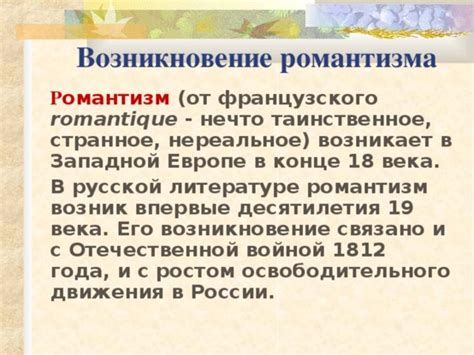 Возникновение романтизма

Романтизм (от французского romantique - нечто таинственное, странное, нереальное) возникает в Западной Европе в конце 18 века.

В русской литературе романтизм возник впервые десятилетия 19 века. Его возникновение связано и с Отечественной войной 1812 года, и с ростом освободительного движения в России.